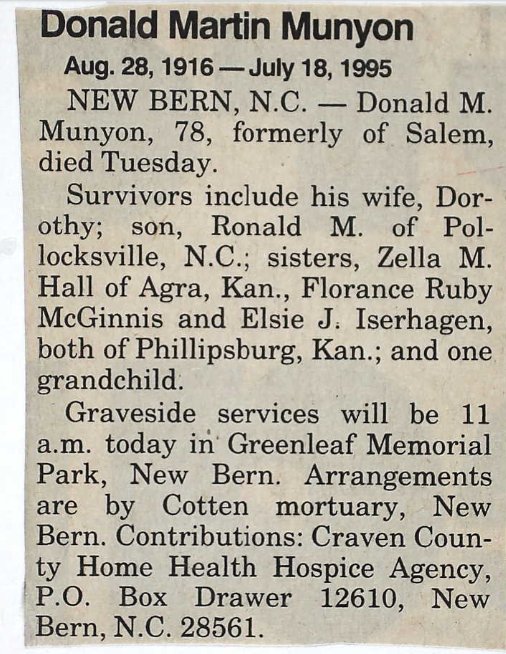 Donald Martin Munyon

Aug. 28, 1916 — July 18, 1995

NEW BERN, N.C. — Donald M. Munyon, 78, formerly of Salem, died Tuesday.

Survivors include his wife, Dorothy; son, Ronald M. of Pollocksville, N.C.; sisters, Zella M. Hall of Agra, Kan., Florance Ruby McGinnis and Elsie J. Iserhagen, both of Phillipsburg, Kan.; and one grandchild.

Graveside services will be 11 a.m. today in Greenleaf Memorial Park, New Bern. Arrangements are by Cotten mortuary, New Bern. Contributions: Craven County Home Health Hospice Agency, P.O. Box Drawer 12610, New Bern, N.C. 28561.